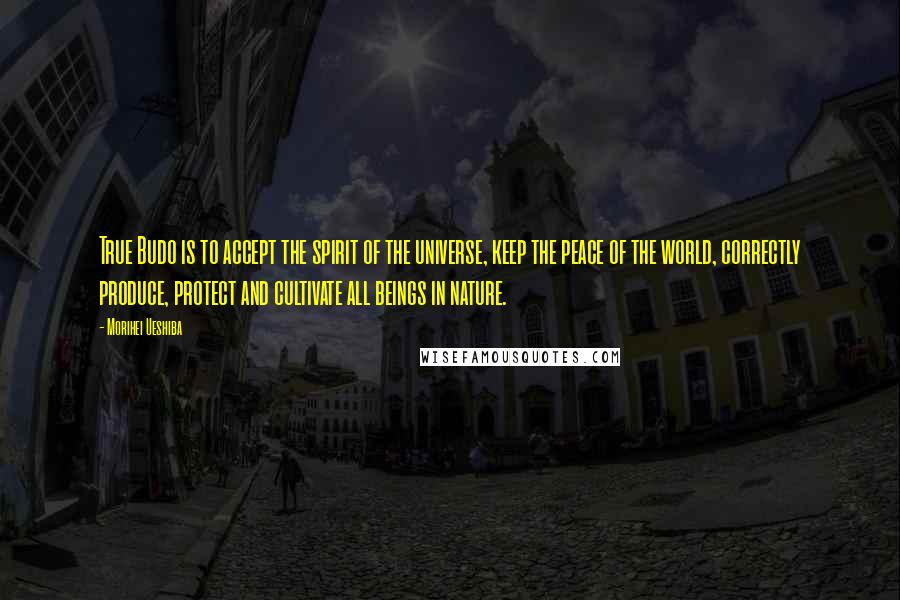 True Budo is to accept the spirit of the universe, keep the peace of the world, correctly produce, protect and cultivate all beings in nature.

- Morihei Ueshiba

WISEFAMOUSQUOTES.COM